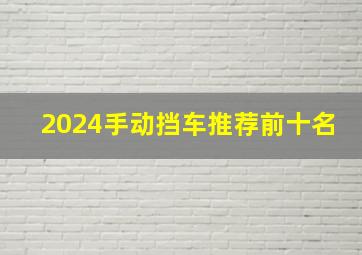 2024手动挡车推荐前十名